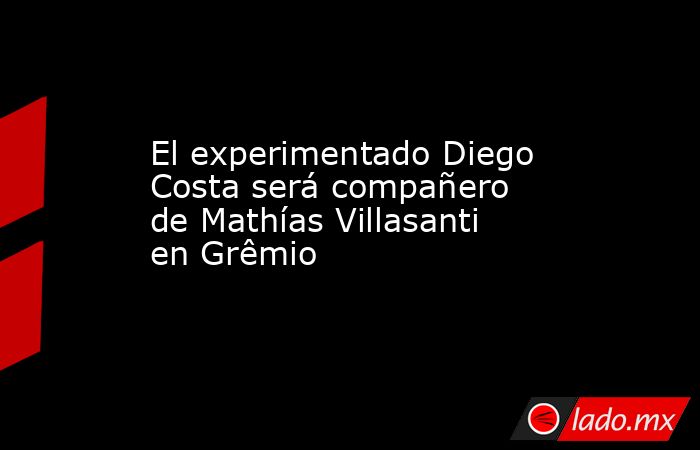 El experimentado Diego Costa será compañero de Mathías Villasanti en Grêmio

lado.mx